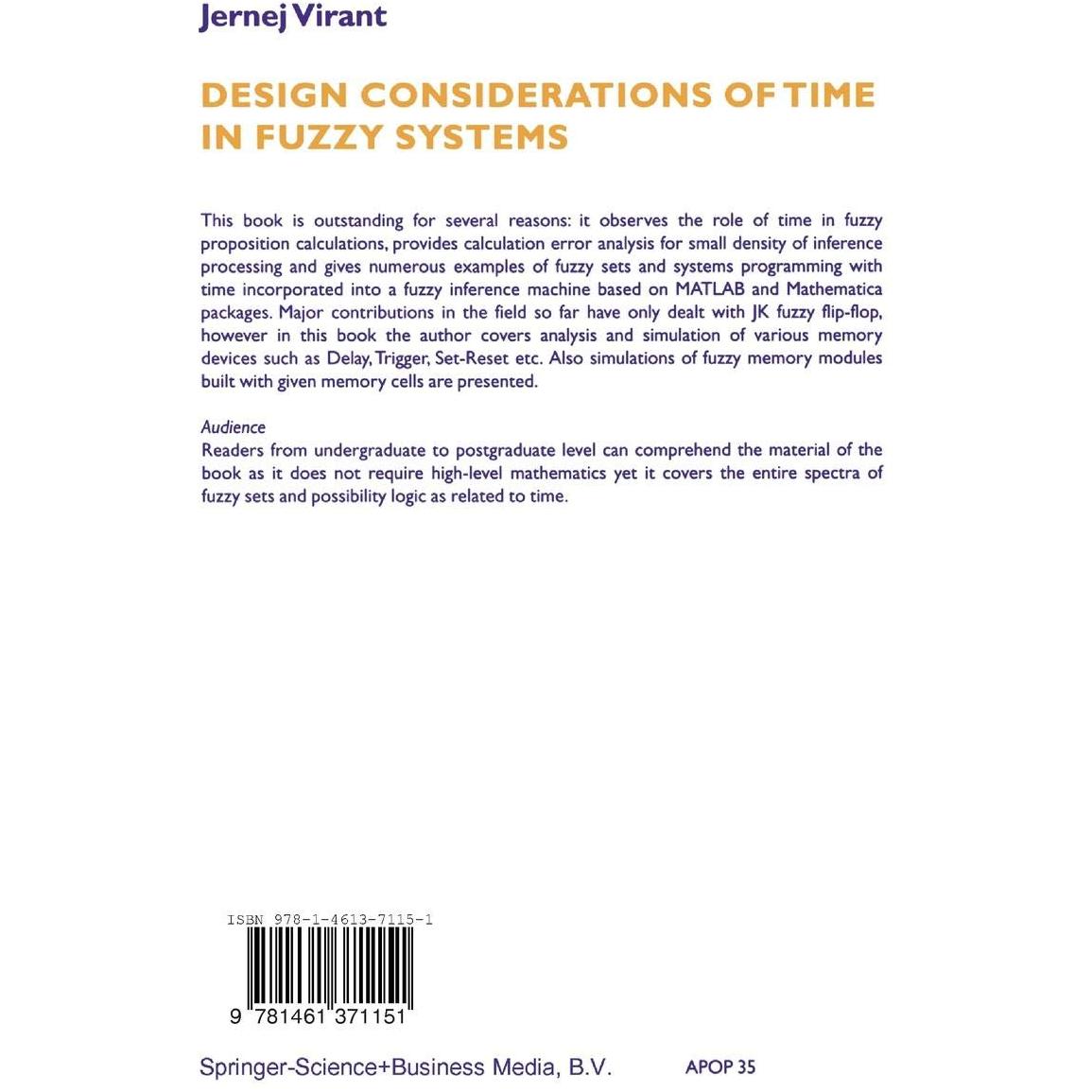 Jernej Virant

DESIGN CONSIDERATIONS OF TIME IN FUZZY SYSTEMS

This book is outstanding for several reasons: it observes the role of time in fuzzy proposition calculations, provides calculation error analysis for small density of inference processing and gives numerous examples of fuzzy sets and systems programming with time incorporated into a fuzzy inference machine based on MATLAB and Mathematica packages. Major contributions in the field so far have only dealt with JK fuzzy flip-flop, however in this book the author covers analysis and simulation of various memory devices such as Delay, Trigger, Set-Reset etc. Also simulations of fuzzy memory modules built with given memory cells are presented.

Audience
Readers from undergraduate to postgraduate level can comprehend the material of the book as it does not require high-level mathematics yet it covers the entire spectra of fuzzy sets and possibility logic as related to time.

ISBN 978-1-4613-7115-1

9 781461 371151

Springer-Science+Business Media, B.V.

APOP 35